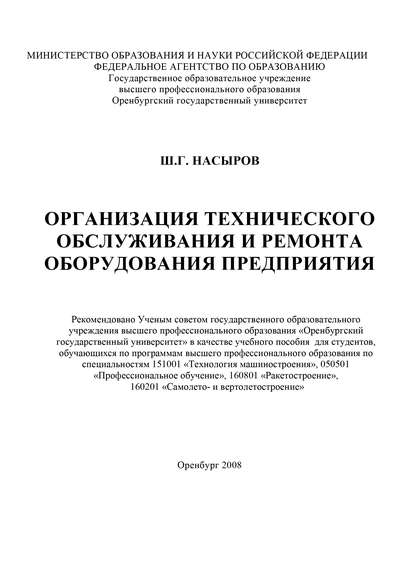 МИНИСТЕРСТВО ОБРАЗОВАНИЯ И НАУКИ РОССИЙСКОЙ ФЕДЕРАЦИИ
ФЕДЕРАЛЬНОЕ АГЕНТСТВО ПО ОБРАЗОВАНИЮ
Государственное образовательное учреждение
высшего профессионального образования
Оренбургский государственный университет

Ш.Г. НАСЫРОВ

ОРГАНИЗАЦИЯ ТЕХНИЧЕСКОГО ОБСЛУЖИВАНИЯ И РЕМОНТА ОБОРУДОВАНИЯ ПРЕДПРИЯТИЯ

Рекомендовано Ученым советом государственного образовательного учреждения высшего профессионального образования «Оренбургский государственный университет» в качестве учебного пособия для студентов, обучающихся по программам высшего профессионального образования по специальностям 151001 «Технология машиностроения», 050501 «Профессиональное обучение», 160801 «Ракетостроение», 160201 «Самолето- и вертолетостроение»

Оренбург 2008